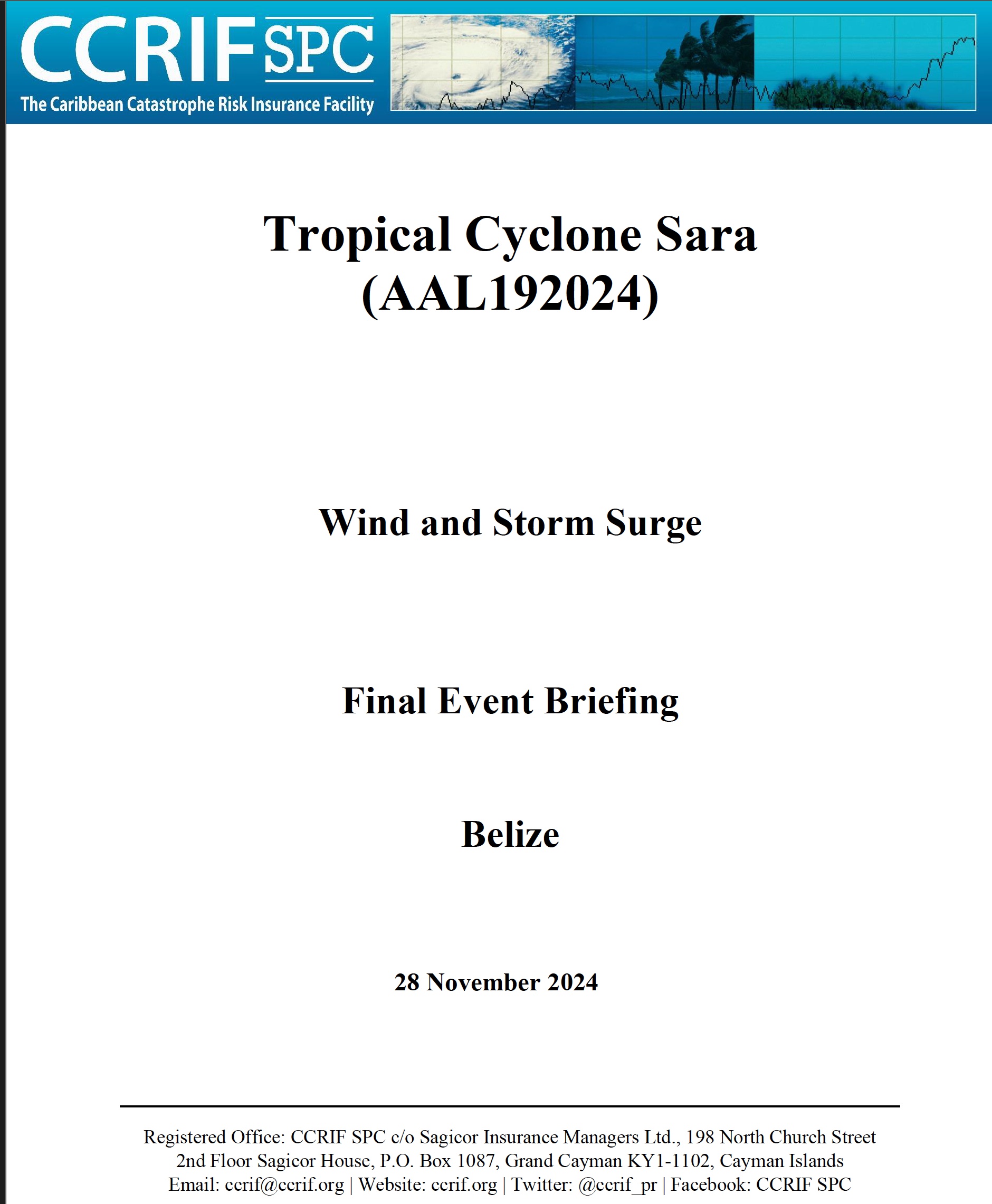 CCRIF SPC
The Caribbean Catastrophe Risk Insurance Facility

Tropical Cyclone Sara
(AAL192024)

Wind and Storm Surge

Final Event Briefing

Belize

28 November 2024

Registered Office: CCRIF SPC c/o Sagicor Insurance Managers Ltd., 198 North Church Street
2nd Floor Sagicor House, P.O. Box 1087, Grand Cayman KY1-1102, Cayman Islands
Email: ccrif@ccrif.org | Website: ccrif.org | Twitter: @ccrif_pr | Facebook: CCRIF SPC